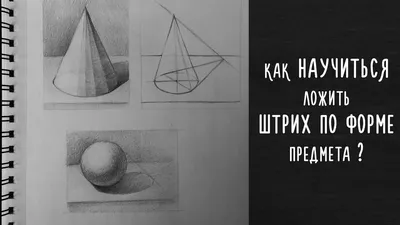 КАК НАУЧИТЬСЯ
ЛОЖИТЬ
ШТРИХ ПО ФОРМЕ
ПРЕДМЕТА ?